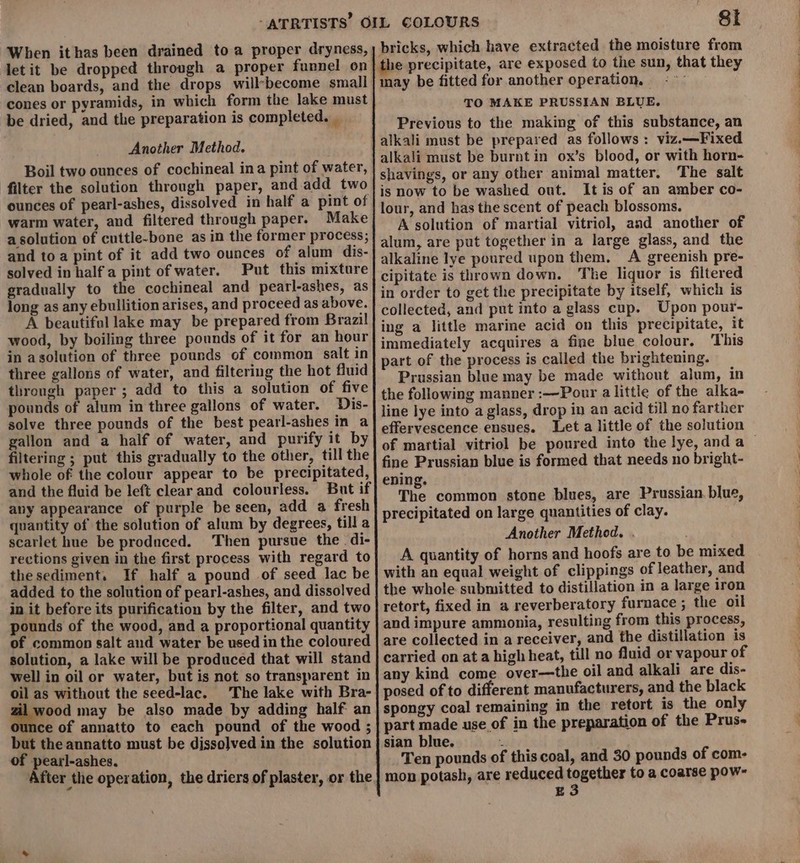 ATRTISTS' OIL COLOURS 81

When it has been drained to a proper dryness, let it be dropped through a proper funnel on clean boards, and the drops will become small cones or pyramids, in which form the lake must be dried, and the preparation is completed.

Another Method.

Boil two ounces of cochineal in a pint of water, filter the solution through paper, and add two ounces of pearl-ashes, dissolved in half a pint of warm water, and filtered through paper. Make a solution of cuttle-bone as in the former process; and to a pint of it add two ounces of alum dissolved in half a pint of water. Put this mixture gradually to the cochineal and pearl-ashes, as long as any ebullition arises, and proceed as above.

A beautiful lake may be prepared from Brazil wood, by boiling three pounds of it for an hour in a solution of three pounds of common salt in three gallons of water, and filtering the hot fluid through paper; add to this a solution of five pounds of alum in three gallons of water. Dissolve three pounds of the best pearl-ashes in a gallon and a half of water, and purify it by filtering; put this gradually to the other, till the whole of the colour appear to be precipitated, and the fluid be left clear and colourless. But if any appearance of purple be seen, add a fresh quantity of the solution of alum by degrees, till a scarlet hue be produced. Then pursue the directions given in the first process with regard to the sediment. If half a pound of seed lac be added to the solution of pearl-ashes, and dissolved in it before its purification by the filter, and two pounds of the wood, and a proportional quantity of common salt and water be used in the coloured solution, a lake will be produced that will stand well in oil or water, but is not so transparent in oil as without the seed-lac. The lake with Brazil wood may be also made by adding half an ounce of annatto to each pound of the wood; but the annatto must be dissolved in the solution of pearl-ashes.

After the operation, the driers of plaster, or the bricks, which have extracted the moisture from the precipitate, are exposed to the sun, that they may be fitted for another operation.

TO MAKE PRUSSIAN BLUE.

Previous to the making of this substance, an alkali must be prepared as follows: viz.—Fixed alkali must be burnt in ox's blood, or with horn-shavings, or any other animal matter. The salt is now to be washed out. It is of an amber colour, and has the scent of peach blossoms.

A solution of martial vitriol, and another of alum, are put together in a large glass, and the alkaline lye poured upon them. A greenish precipitate is thrown down. The liquor is filtered in order to get the precipitate by itself, which is collected, and put into a glass cup. Upon pouring a little marine acid on this precipitate, it immediately acquires a fine blue colour. This part of the process is called the brightening.

Prussian blue may be made without alum, in the following manner:—Pour a little of the alkaline lye into a glass, drop in an acid till no farther effervescence ensues. Let a little of the solution of martial vitriol be poured into the lye, and a fine Prussian blue is formed that needs no brightening.

The common stone blues, are Prussian blue, precipitated on large quantities of clay.

Another Method.

A quantity of horns and hoofs are to be mixed with an equal weight of clippings of leather, and the whole submitted to distillation in a large iron retort, fixed in a reverberatory furnace; the oil and impure ammonia, resulting from this process, are collected in a receiver, and the distillation is carried on at a high heat, till no fluid or vapour of any kind come over—the oil and alkali are disposed of to different manufacturers, and the black spongy coal remaining in the retort is the only part made use of in the preparation of the Prussian blue.

Ten pounds of this coal, and 30 pounds of common potash, are reduced together to a coarse pow-

E 3